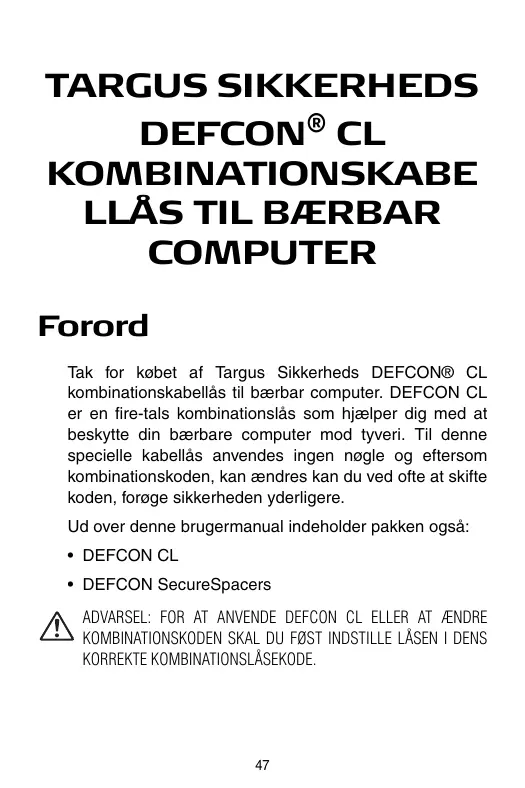 TARGUS SIKKERHEDS DEFCON® CL KOMBINATIONSKABE LLÅS TIL BÆRBAR COMPUTER

Forord

Tak for købet af Targus Sikkerheds DEFCON® CL kombinationskabellås til bærbar computer. DEFCON CL er en fire-tals kombinationslås som hjælper dig med at beskytte din bærbare computer mod tyveri. Til denne specielle kabellås anvendes ingen nøgle og eftersom kombinationskoden, kan ændres kan du ved ofte at skifte koden, forøge sikkerheden yderligere.

Ud over denne brugermanual indeholder pakken også:

• DEFCON CL

• DEFCON SecureSpacers

ADVARSEL: FOR AT ANVENDE DEFCON CL ELLER AT ÆNDRE KOMBINATIONSKODEN SKAL DU FØST INDSTILLE LÅSEN I DENS KORREKTE KOMBINATIONSLÅSEKODE.

47